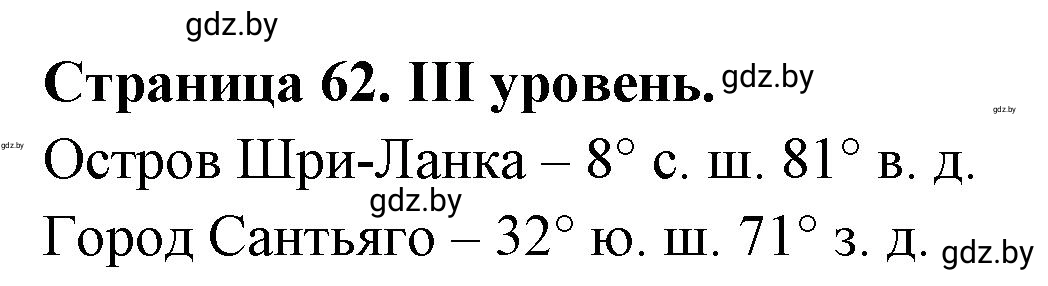 gdz.by

**Страница 62. III уровень.** gdz.by

gdz.by

gdz.by

Остров Шри-Ланка – 8° с. ш. 81° в. д.

gdz.by

Город Сантьяго – 32° ю. ш. 71° з. д. gdz.by